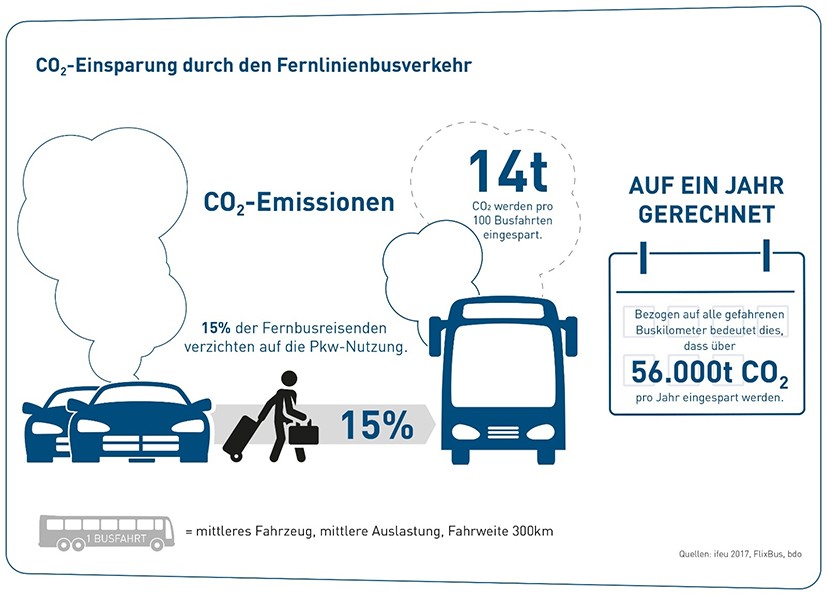 $CO_2$-Einsparung durch den Fernlinienbusverkehr

$CO_2$-Emissionen

14t

$CO_2$ werden pro 100 Busfahrten eingespart.

AUF EIN JAHR GERECHNET

Bezogen auf alle gefahrenen Buskilometer bedeutet dies, dass über

56.000t $CO_2$

pro Jahr eingespart werden.

15% der Fernbusreisenden verzichten auf die Pkw-Nutzung.

15%

1 BUSFAHRT

= mittleres Fahrzeug, mittlere Auslastung, Fahrweite 300km

Quellen: ifeu 2017, FlixBus, bdo